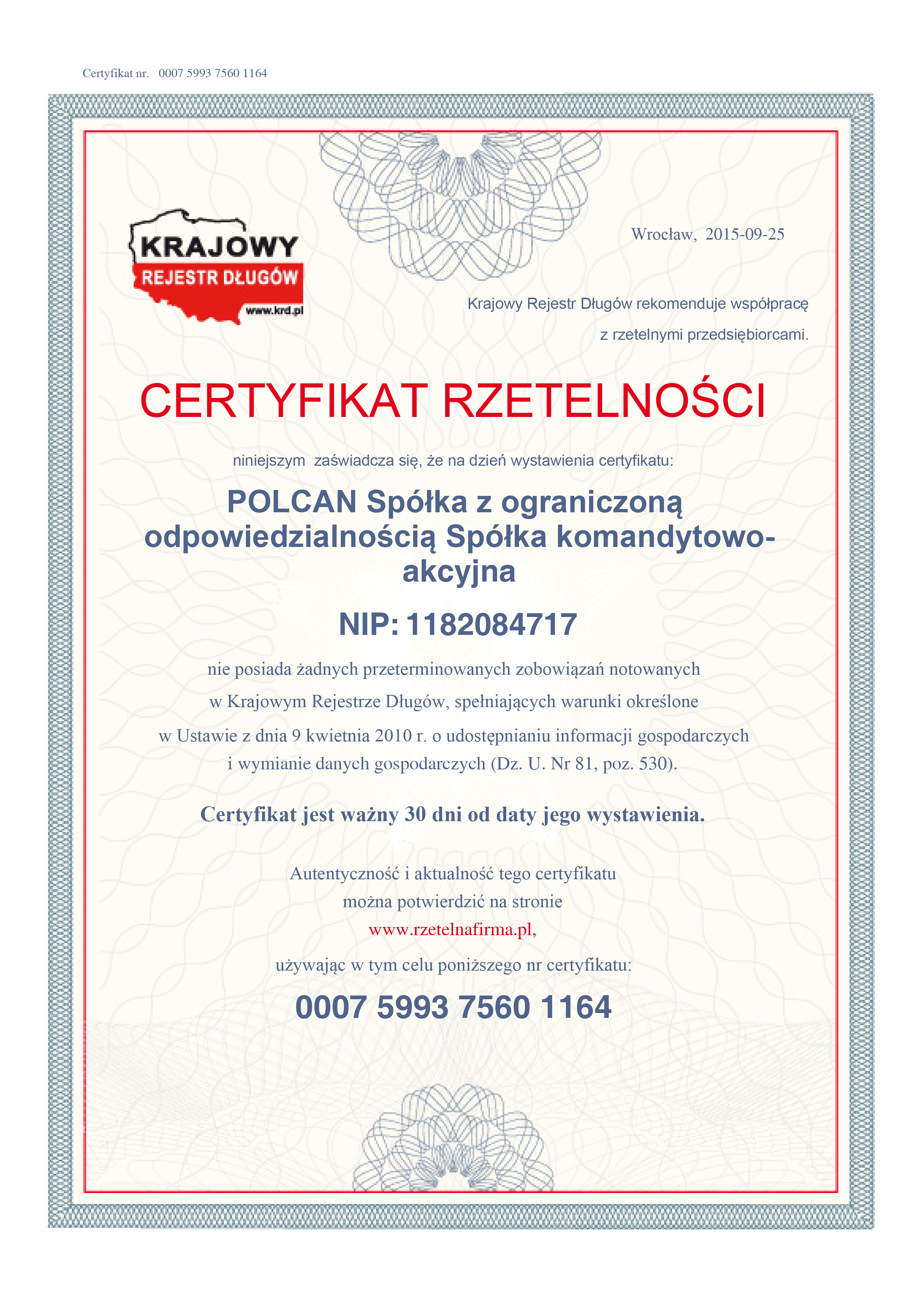 Certyfikat nr. 0007 5993 7560 1164

KRAJOWY
REJESTR DŁUGÓW
www.krd.pl

Wrocław, 2015-09-25

Krajowy Rejestr Długów rekomenduje współpracę z rzetelnymi przedsiębiorcami.

CERTYFIKAT RZETELNOŚCI

niniejszym zaświadcza się, że na dzień wystawienia certyfikatu:

POLCAN Spółka z ograniczoną odpowiedzialnością Spółka komandytowo-akcyjna

NIP: 1182084717

nie posiada żadnych przeterminowanych zobowiązań notowanych w Krajowym Rejestrze Długów, spełniających warunki określone w Ustawie z dnia 9 kwietnia 2010 r. o udostępnianiu informacji gospodarczych i wymianie danych gospodarczych (Dz. U. Nr 81, poz. 530).

Certyfikat jest ważny 30 dni od daty jego wystawienia.

Autentyczność i aktualność tego certyfikatu można potwierdzić na stronie www.rzetelnafirma.pl, używając w tym celu poniższego nr certyfikatu:

0007 5993 7560 1164